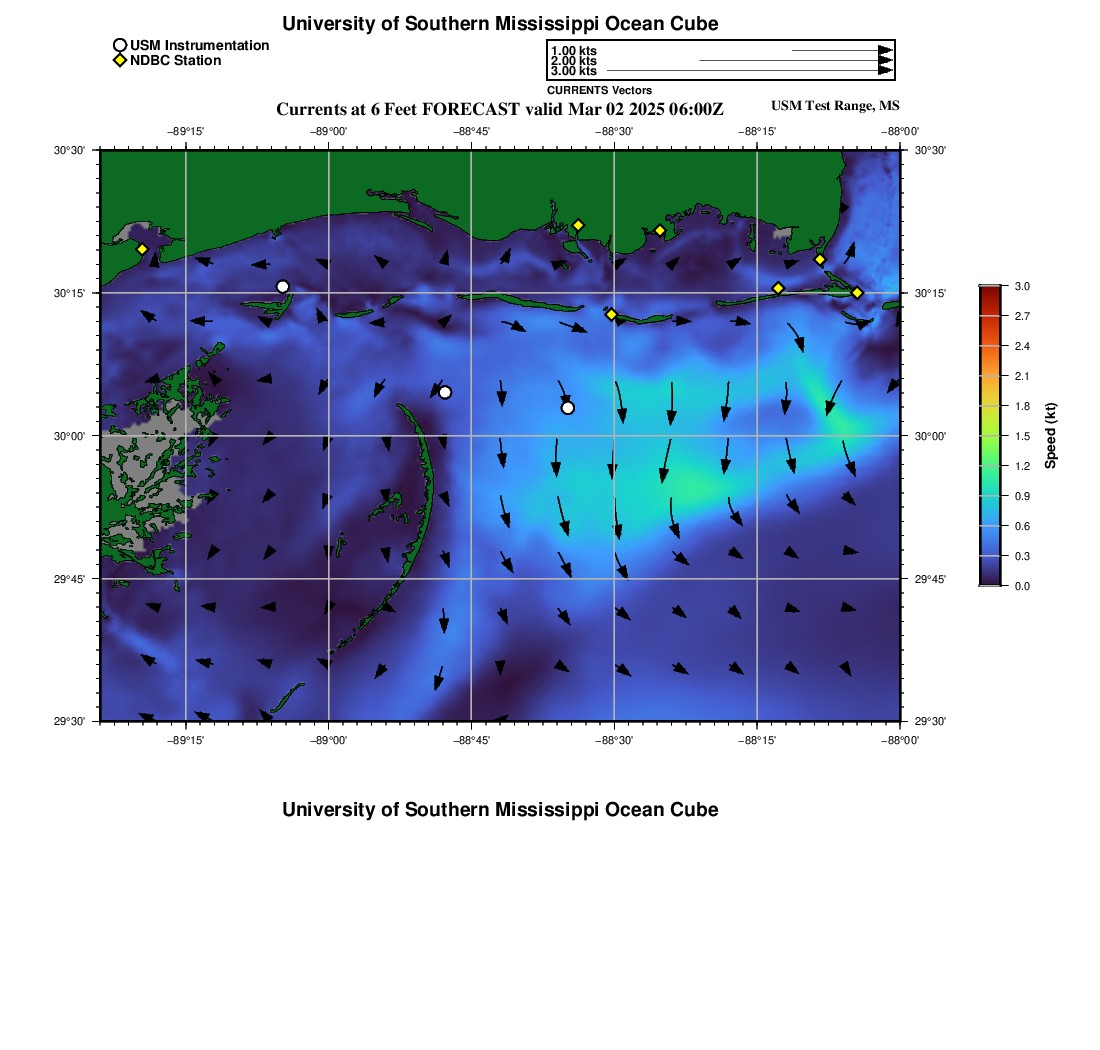 University of Southern Mississippi Ocean Cube

USM Instrumentation
NDBC Station

1.00 kts
2.00 kts
3.00 kts
CURRENTS Vectors

Currents at 6 Feet FORECAST valid Mar 02 2025 06:00Z

USM Test Range, MS

−89°15' −89°00' −88°45' −88°30' −88°15' −88°00'

30°30' 30°15' 30°00' 29°45' 29°30'

30°30' 30°15' 30°00' 29°45' 29°30'

−89°15' −89°00' −88°45' −88°30' −88°15' −88°00'

3.0
2.7
2.4
2.1
1.8
1.5
1.2
0.9
0.6
0.3
0.0
Speed (kt)

University of Southern Mississippi Ocean Cube